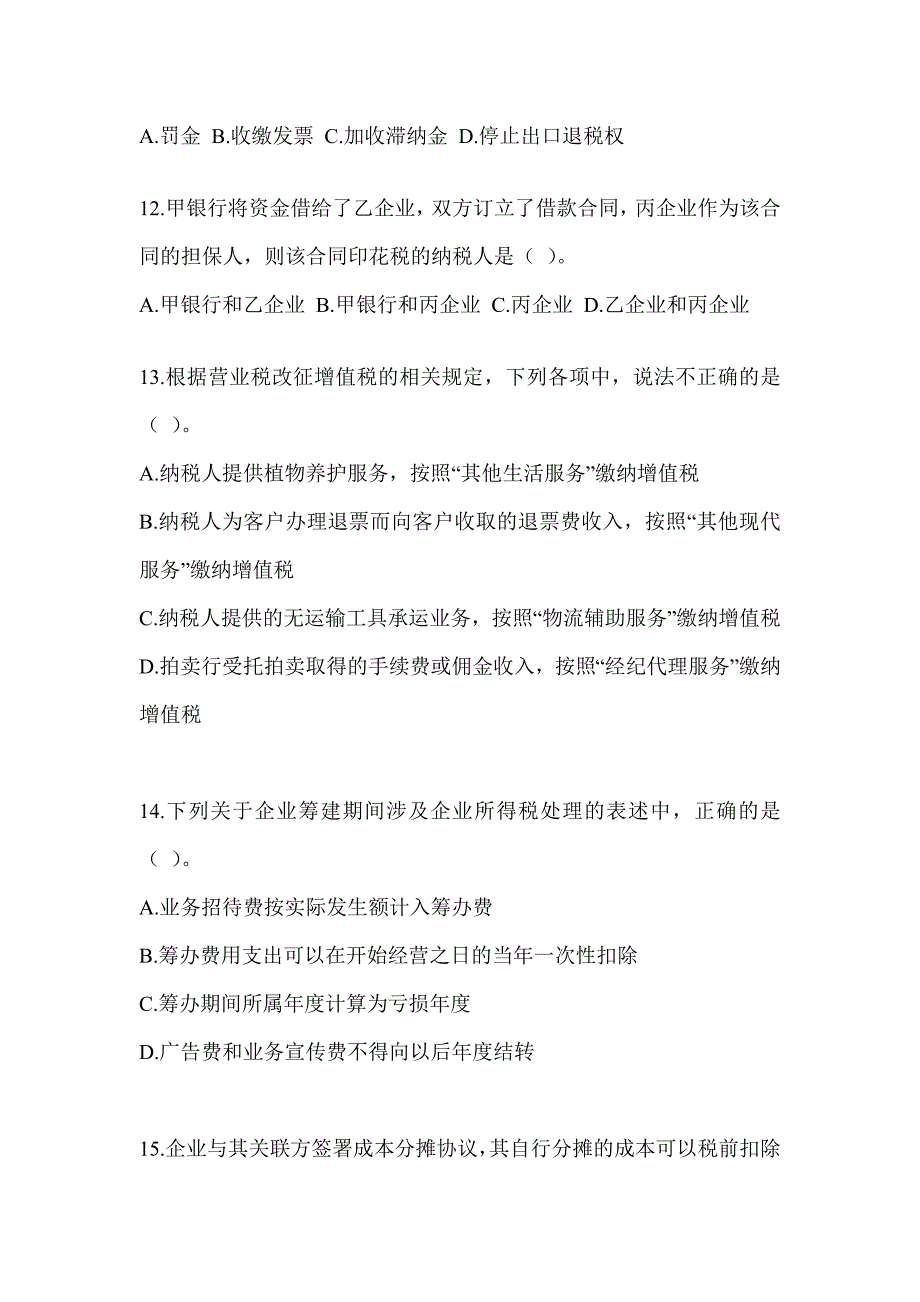 A.罚金 B.收缴发票 C.加收滞纳金 D.停止出口退税权

12.甲银行将资金借给了乙企业，双方订立了借款合同，丙企业作为该合同的担保人，则该合同印花税的纳税人是（ ）。

A.甲银行和乙企业 B.甲银行和丙企业 C.丙企业 D.乙企业和丙企业

13.根据营业税改征增值税的相关规定，下列各项中，说法不正确的是（ ）。

A.纳税人提供植物养护服务，按照“其他生活服务”缴纳增值税

B.纳税人为客户办理退票而向客户收取的退票费收入，按照“其他现代服务”缴纳增值税

C.纳税人提供的无运输工具承运业务，按照“物流辅助服务”缴纳增值税

D.拍卖行受托拍卖取得的手续费或佣金收入，按照“经纪代理服务”缴纳增值税

14.下列关于企业筹建期间涉及企业所得税处理的表述中，正确的是（ ）。

A.业务招待费按实际发生额计入筹办费

B.筹办费用支出可以在开始经营之日的当年一次性扣除

C.筹办期间所属年度计算为亏损年度

D.广告费和业务宣传费不得向以后年度结转

15.企业与其关联方签署成本分摊协议，其自行分摊的成本可以税前扣除